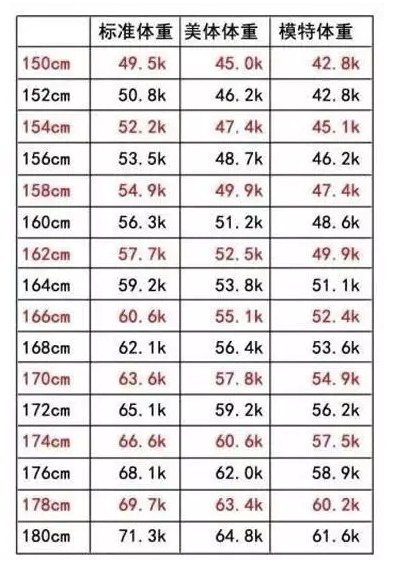 |  | 标准体重 | 美体体重 | 模特体重 |
|---|---|---|---|
| 150cm | 49.5k | 45.0k | 42.8k |
| 152cm | 50.8k | 46.2k | 42.8k |
| 154cm | 52.2k | 47.4k | 45.1k |
| 156cm | 53.5k | 48.7k | 46.2k |
| 158cm | 54.9k | 49.9k | 47.4k |
| 160cm | 56.3k | 51.2k | 48.6k |
| 162cm | 57.7k | 52.5k | 49.9k |
| 164cm | 59.2k | 53.8k | 51.1k |
| 166cm | 60.6k | 55.1k | 52.4k |
| 168cm | 62.1k | 56.4k | 53.6k |
| 170cm | 63.6k | 57.8k | 54.9k |
| 172cm | 65.1k | 59.2k | 56.2k |
| 174cm | 66.6k | 60.6k | 57.5k |
| 176cm | 68.1k | 62.0k | 58.9k |
| 178cm | 69.7k | 63.4k | 60.2k |
| 180cm | 71.3k | 64.8k | 61.6k |